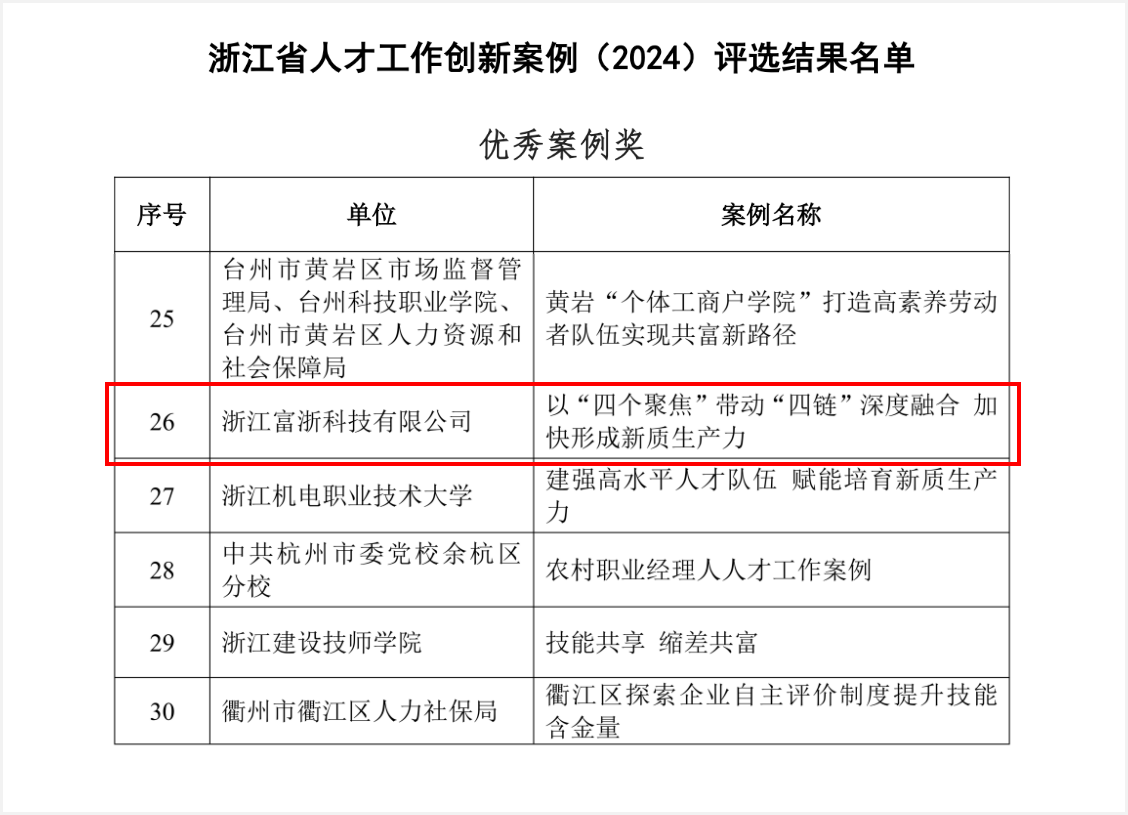 浙江省人才工作创新案例（2024）评选结果名单

优秀案例奖

| 序号 | 单位 | 案例名称 |
|---|---|---|
| 25 | 台州市黄岩区市场监督管理局、台州科技职业学院、台州市黄岩区人力资源和社会保障局 | 黄岩“个体工商户学院”打造高素养劳动者队伍实现共富新路径 |
| 26 | 浙江富浙科技有限公司 | 以“四个聚焦”带动“四链”深度融合 加快形成新质生产力 |
| 27 | 浙江机电职业技术大学 | 建强高水平人才队伍 赋能培育新质生产力 |
| 28 | 中共杭州市委党校余杭区分校 | 农村职业经理人人才工作案例 |
| 29 | 浙江建设技师学院 | 技能共享 缩差共富 |
| 30 | 衢州市衢江区人力社保局 | 衢江区探索企业自主评价制度提升技能含金量 |